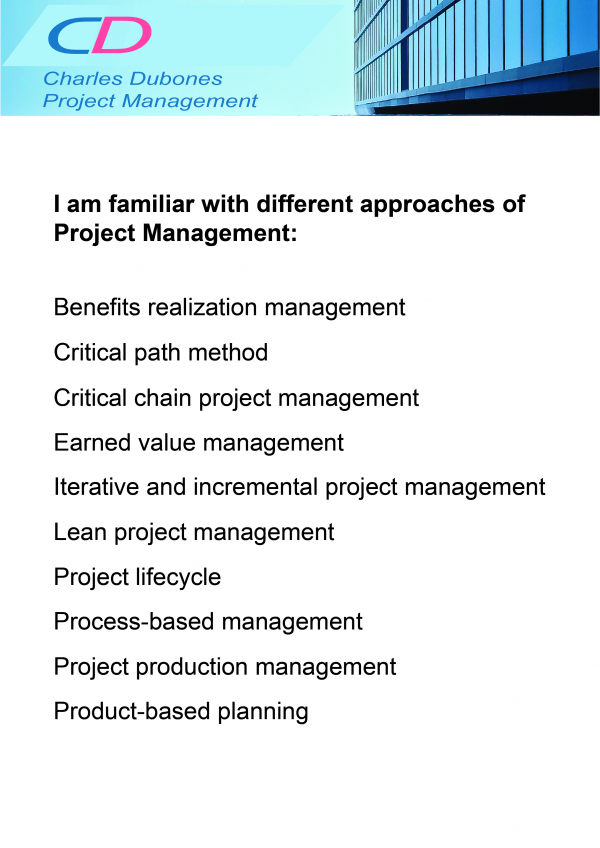 CD

Charles Dubones
Project Management

I am familiar with different approaches of Project Management:

Benefits realization management

Critical path method

Critical chain project management

Earned value management

Iterative and incremental project management

Lean project management

Project lifecycle

Process-based management

Project production management

Product-based planning